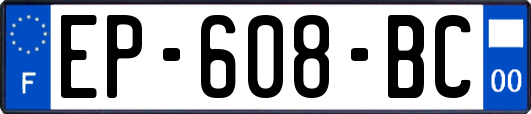 F
EP-608-BC
00